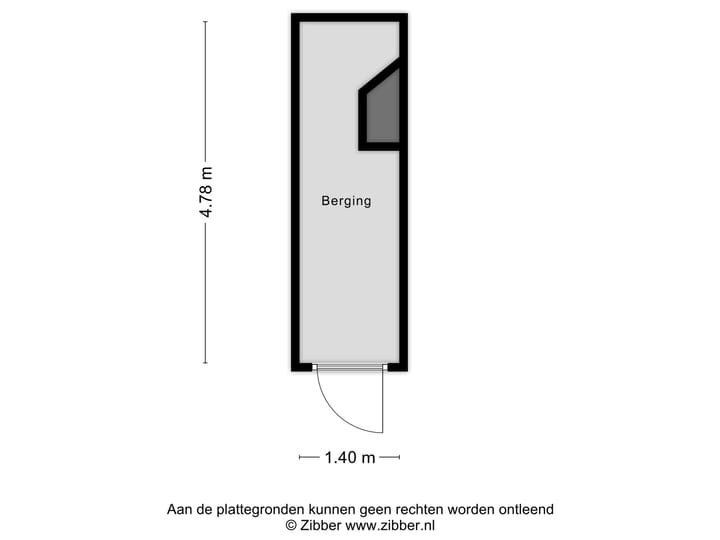 4.78 m

Berging

1.40 m

Aan de plattegronden kunnen geen rechten worden ontleend
© Zibber www.zibber.nl